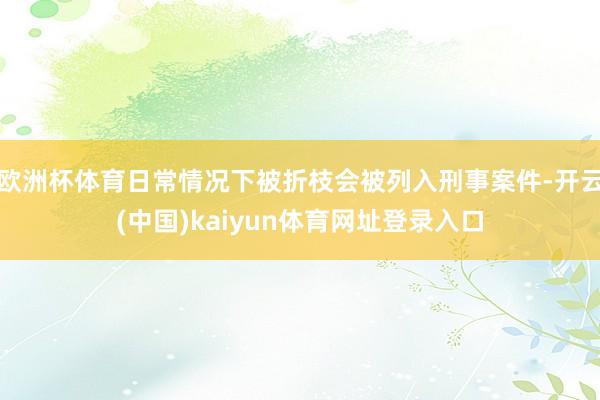 欧洲杯体育日常情况下被折枝会被列入刑事案件-开云(中国)kaiyun体育网址登录入口